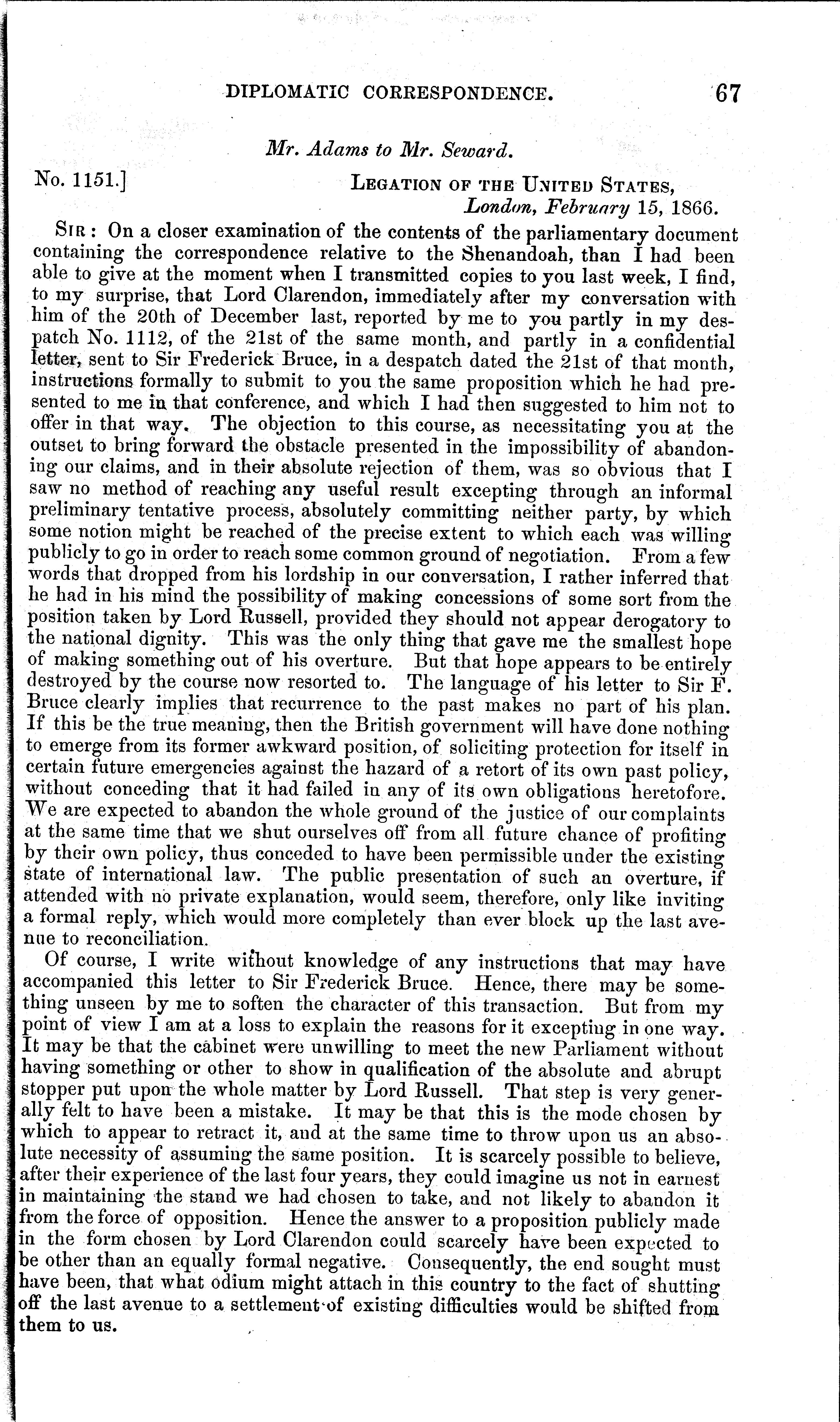 DIPLOMATIC CORRESPONDENCE. 67

Mr. Adams to Mr. Seward.

No. 1151.] LEGATION OF THE UNITED STATES, London, February 15, 1866.

SIR: On a closer examination of the contents of the parliamentary document containing the correspondence relative to the Shenandoah, than I had been able to give at the moment when I transmitted copies to you last week, I find, to my surprise, that Lord Clarendon, immediately after my conversation with him of the 20th of December last, reported by me to you partly in my despatch No. 1112, of the 21st of the same month, and partly in a confidential letter, sent to Sir Frederick Bruce, in a despatch dated the 21st of that month, instructions formally to submit to you the same proposition which he had presented to me in that conference, and which I had then suggested to him not to offer in that way. The objection to this course, as necessitating you at the outset to bring forward the obstacle presented in the impossibility of abandoning our claims, and in their absolute rejection of them, was so obvious that I saw no method of reaching any useful result excepting through an informal preliminary tentative process, absolutely committing neither party, by which some notion might be reached of the precise extent to which each was willing publicly to go in order to reach some common ground of negotiation. From a few words that dropped from his lordship in our conversation, I rather inferred that he had in his mind the possibility of making concessions of some sort from the position taken by Lord Russell, provided they should not appear derogatory to the national dignity. This was the only thing that gave me the smallest hope of making something out of his overture. But that hope appears to be entirely destroyed by the course now resorted to. The language of his letter to Sir F. Bruce clearly implies that recurrence to the past makes no part of his plan. If this be the true meaning, then the British government will have done nothing to emerge from its former awkward position, of soliciting protection for itself in certain future emergencies against the hazard of a retort of its own past policy, without conceding that it had failed in any of its own obligations heretofore. We are expected to abandon the whole ground of the justice of our complaints at the same time that we shut ourselves off from all future chance of profiting by their own policy, thus conceded to have been permissible under the existing state of international law. The public presentation of such an overture, if attended with no private explanation, would seem, therefore, only like inviting a formal reply, which would more completely than ever block up the last avenue to reconciliation.

Of course, I write without knowledge of any instructions that may have accompanied this letter to Sir Frederick Bruce. Hence, there may be something unseen by me to soften the character of this transaction. But from my point of view I am at a loss to explain the reasons for it excepting in one way. It may be that the cabinet were unwilling to meet the new Parliament without having something or other to show in qualification of the absolute and abrupt stopper put upon the whole matter by Lord Russell. That step is very generally felt to have been a mistake. It may be that this is the mode chosen by which to appear to retract it, and at the same time to throw upon us an absolute necessity of assuming the same position. It is scarcely possible to believe, after their experience of the last four years, they could imagine us not in earnest in maintaining the stand we had chosen to take, and not likely to abandon it from the force of opposition. Hence the answer to a proposition publicly made in the form chosen by Lord Clarendon could scarcely have been expected to be other than an equally formal negative. Consequently, the end sought must have been, that what odium might attach in this country to the fact of shutting off the last avenue to a settlement of existing difficulties would be shifted from them to us.